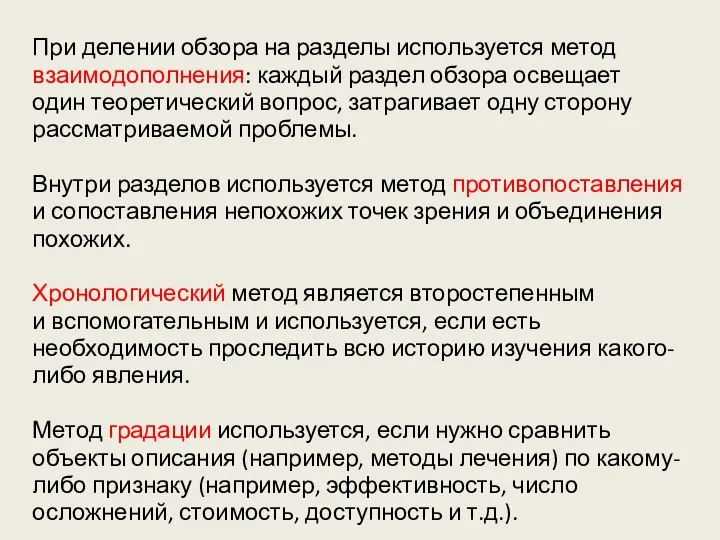 При делении обзора на разделы используется метод взаимодополнения: каждый раздел обзора освещает один теоретический вопрос, затрагивает одну сторону рассматриваемой проблемы.

Внутри разделов используется метод противопоставления и сопоставления непохожих точек зрения и объединения похожих.

Хронологический метод является второстепенным и вспомогательным и используется, если есть необходимость проследить всю историю изучения какого-либо явления.

Метод градации используется, если нужно сравнить объекты описания (например, методы лечения) по какому-либо признаку (например, эффективность, число осложнений, стоимость, доступность и т.д.).